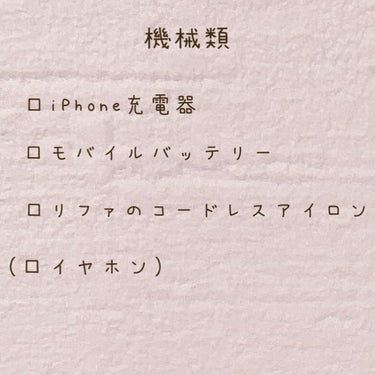 機械類

□iPhone充電器

□モバイルバッテリー

□リファのコードレスアイロン

(□イヤホン)